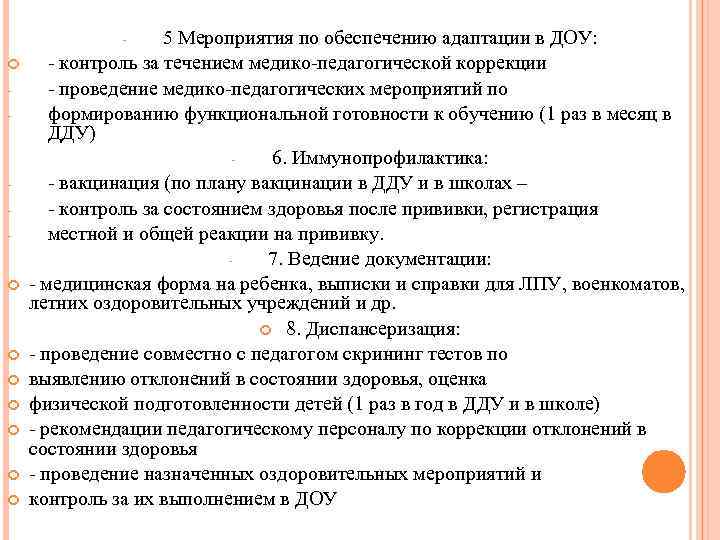 5 Мероприятия по обеспечению адаптации в ДОУ:

- контроль за течением медико-педагогической коррекции

- проведение медико-педагогических мероприятий по

формированию функциональной готовности к обучению (1 раз в месяц в ДДУ)

6. Иммунопрофилактика:

- вакцинация (по плану вакцинации в ДДУ и в школах –

- контроль за состоянием здоровья после прививки, регистрация

местной и общей реакции на прививку.

7. Ведение документации:

- медицинская форма на ребенка, выписки и справки для ЛПУ, военкоматов, летних оздоровительных учреждений и др.

8. Диспансеризация:

- проведение совместно с педагогом скрининг тестов по

выявлению отклонений в состоянии здоровья, оценка

физической подготовленности детей (1 раз в год в ДДУ и в школе)

- рекомендации педагогическому персоналу по коррекции отклонений в состоянии здоровья

- проведение назначенных оздоровительных мероприятий и

контроль за их выполнением в ДОУ